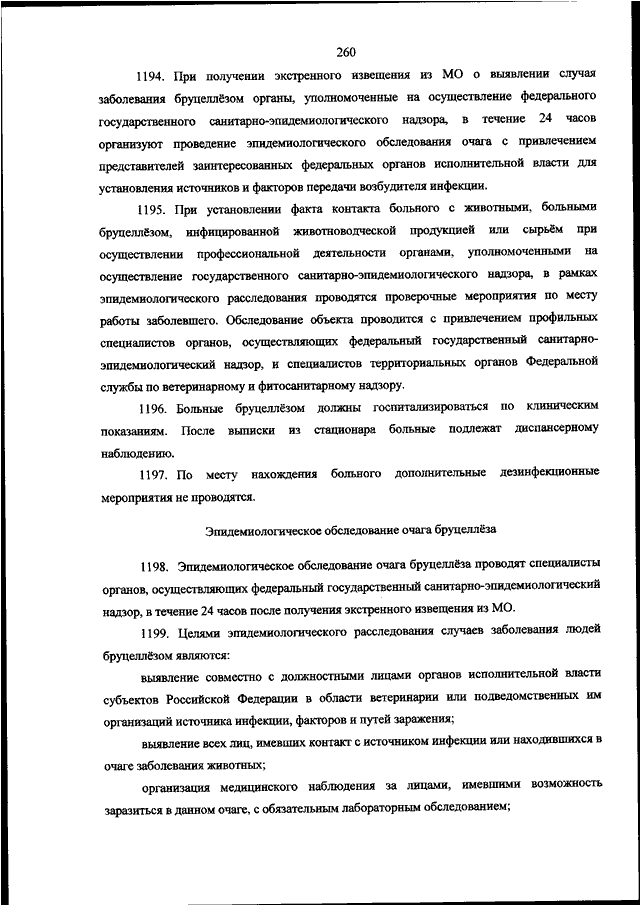 260

1194. При получении экстренного извещения из МО о выявлении случая заболевания бруцеллёзом органы, уполномоченные на осуществление федерального государственного санитарно-эпидемиологического надзора, в течение 24 часов организуют проведение эпидемиологического обследования очага с привлечением представителей заинтересованных федеральных органов исполнительной власти для установления источников и факторов передачи возбудителя инфекции.

1195. При установлении факта контакта больного с животными, больными бруцеллёзом, инфицированной животноводческой продукцией или сырьём при осуществлении профессиональной деятельности органами, уполномоченными на осуществление государственного санитарно-эпидемиологического надзора, в рамках эпидемиологического расследования проводятся проверочные мероприятия по месту работы заболевшего. Обследование объекта проводится с привлечением профильных специалистов органов, осуществляющих федеральный государственный санитарно-эпидемиологический надзор, и специалистов территориальных органов Федеральной службы по ветеринарному и фитосанитарному надзору.

1196. Больные бруцеллёзом должны госпитализироваться по клиническим показаниям. После выписки из стационара больные подлежат диспансерному наблюдению.

1197. По месту нахождения больного дополнительные дезинфекционные мероприятия не проводятся.

Эпидемиологическое обследование очага бруцеллёза

1198. Эпидемиологическое обследование очага бруцеллёза проводят специалисты органов, осуществляющих федеральный государственный санитарно-эпидемиологический надзор, в течение 24 часов после получения экстренного извещения из МО.

1199. Целями эпидемиологического расследования случаев заболевания людей бруцеллёзом являются:

выявление совместно с должностными лицами органов исполнительной власти субъектов Российской Федерации в области ветеринарии или подведомственных им организаций источника инфекции, факторов и путей заражения;

выявление всех лиц, имевших контакт с источником инфекции или находившихся в очаге заболевания животных;

организация медицинского наблюдения за лицами, имевшими возможность заразиться в данном очаге, с обязательным лабораторным обследованием;